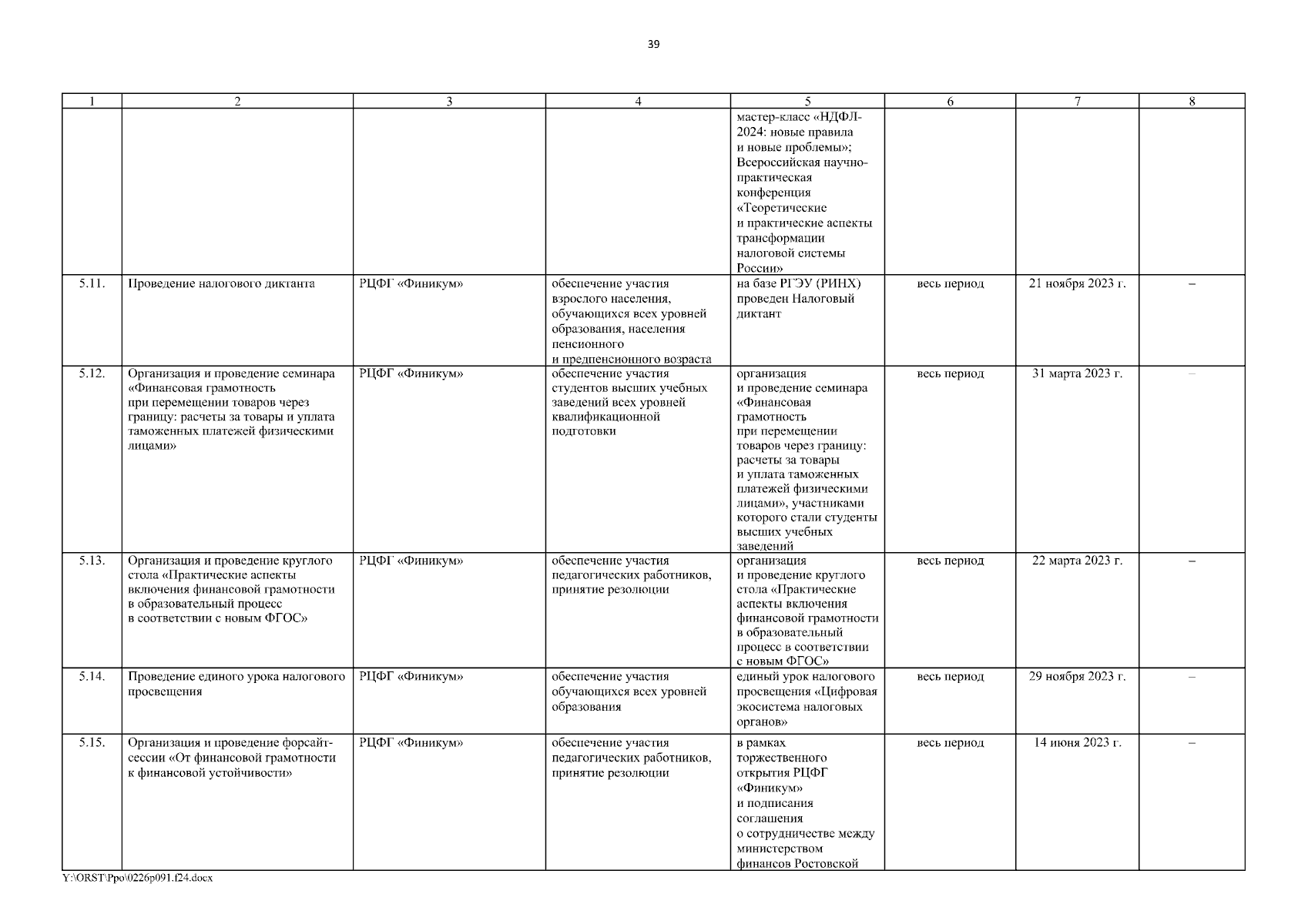 39

| 1 | 2 | 3 | 4 | 5 | 6 | 7 | 8 |
|---|---|---|---|---|---|---|---|
| | | | | мастер-класс «НДФЛ-2024: новые правила и новые проблемы»; Всероссийская научно-практическая конференция «Теоретические и практические аспекты трансформации налоговой системы России» | | | |
| 5.11. | Проведение налогового диктанта | РЦФГ «Финикум» | обеспечение участия взрослого населения, обучающихся всех уровней образования, населения пенсионного и предпенсионного возраста | на базе РГЭУ (РИНХ) проведен Налоговый диктант | весь период | 21 ноября 2023 г. | – |
| 5.12. | Организация и проведение семинара «Финансовая грамотность при перемещении товаров через границу: расчеты за товары и уплата таможенных платежей физическими лицами» | РЦФГ «Финикум» | обеспечение участия студентов высших учебных заведений всех уровней квалификационной подготовки | организация и проведение семинара «Финансовая грамотность при перемещении товаров через границу: расчеты за товары и уплата таможенных платежей физическими лицами», участниками которого стали студенты высших учебных заведений | весь период | 31 марта 2023 г. | – |
| 5.13. | Организация и проведение круглого стола «Практические аспекты включения финансовой грамотности в образовательный процесс в соответствии с новым ФГОС» | РЦФГ «Финикум» | обеспечение участия педагогических работников, принятие резолюции | организация и проведение круглого стола «Практические аспекты включения финансовой грамотности в образовательный процесс в соответствии с новым ФГОС» | весь период | 22 марта 2023 г. | – |
| 5.14. | Проведение единого урока налогового просвещения | РЦФГ «Финикум» | обеспечение участия обучающихся всех уровней образования | единый урок налогового просвещения «Цифровая экосистема налоговых органов» | весь период | 29 ноября 2023 г. | – |
| 5.15. | Организация и проведение форсайт-сессии «От финансовой грамотности к финансовой устойчивости» | РЦФГ «Финикум» | обеспечение участия педагогических работников, принятие резолюции | в рамках торжественного открытия РЦФГ «Финикум» и подписания соглашения о сотрудничестве между министерством финансов Ростовской | весь период | 14 июня 2023 г. | – |

Y:\ORST\Ppo\0226p091.f24.docx